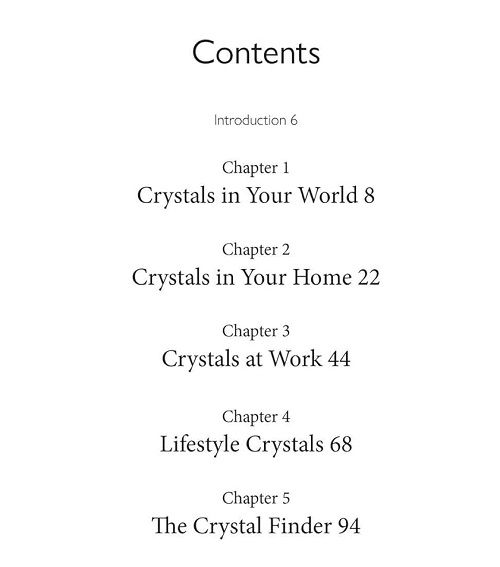 Contents

Introduction 6

Chapter 1
Crystals in Your World 8

Chapter 2
Crystals in Your Home 22

Chapter 3
Crystals at Work 44

Chapter 4
Lifestyle Crystals 68

Chapter 5
The Crystal Finder 94